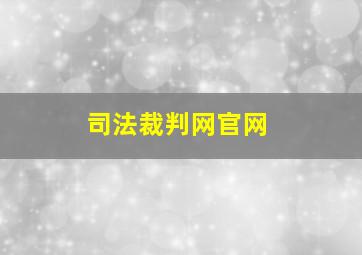 司法裁判网官网